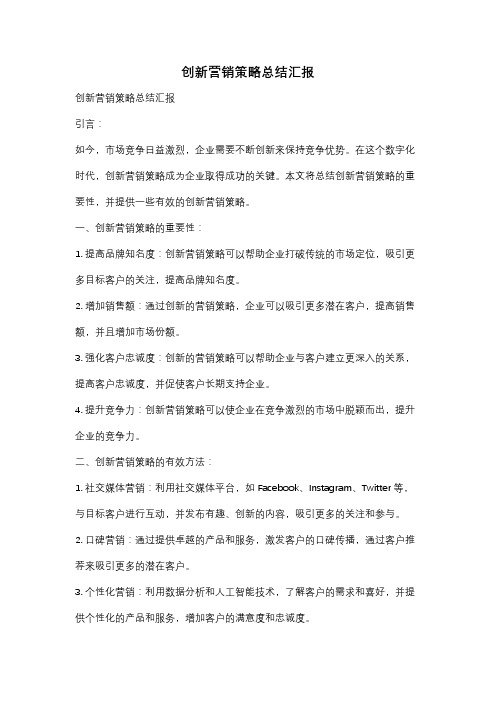 创新营销策略总结汇报

创新营销策略总结汇报

引言：

如今，市场竞争日益激烈，企业需要不断创新来保持竞争优势。在这个数字化时代，创新营销策略成为企业取得成功的关键。本文将总结创新营销策略的重要性，并提供一些有效的创新营销策略。

一、创新营销策略的重要性：

1. 提高品牌知名度：创新营销策略可以帮助企业打破传统的市场定位，吸引更多目标客户的关注，提高品牌知名度。

2. 增加销售额：通过创新的营销策略，企业可以吸引更多潜在客户，提高销售额，并且增加市场份额。

3. 强化客户忠诚度：创新的营销策略可以帮助企业与客户建立更深入的关系，提高客户忠诚度，并促使客户长期支持企业。

4. 提升竞争力：创新营销策略可以使企业在竞争激烈的市场中脱颖而出，提升企业的竞争力。

二、创新营销策略的有效方法：

1. 社交媒体营销：利用社交媒体平台，如 Facebook、Instagram、Twitter 等。与目标客户进行互动，并发布有趣、创新的内容，吸引更多的关注和参与。

2. 口碑营销：通过提供卓越的产品和服务，激发客户的口碑传播，通过客户推荐来吸引更多的潜在客户。

3. 个性化营销：利用数据分析和人工智能技术，了解客户的需求和喜好，并提供个性化的产品和服务，增加客户的满意度和忠诚度。